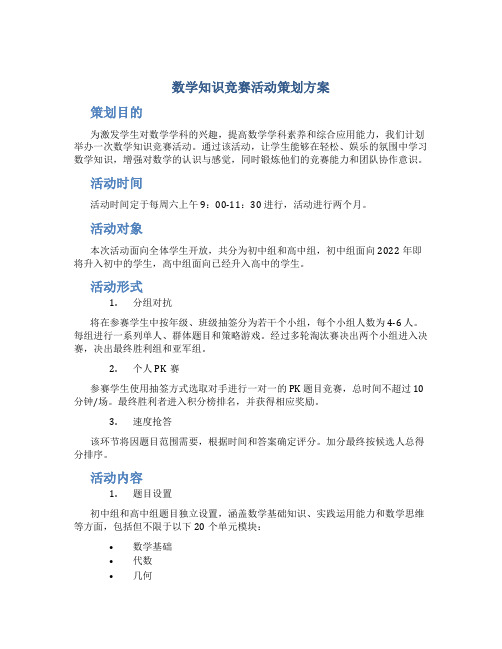 数学知识竞赛活动策划方案

策划目的

为激发学生对数学学科的兴趣，提高数学学科素养和综合应用能力，我们计划举办一次数学知识竞赛活动。通过该活动，让学生能够在轻松、娱乐的氛围中学习数学知识，增强对数学的认识与感觉，同时锻炼他们的竞赛能力和团队协作意识。

活动时间

活动时间定于每周六上午9：00-11：30进行，活动进行两个月。

活动对象

本次活动面向全体学生开放，共分为初中组和高中组，初中组面向2022年即将升入初中的学生，高中组面向已经升入高中的学生。

活动形式

1. 分组对抗

将在参赛学生中按年级、班级抽签分为若干个小组，每个小组人数为4-6人。每组进行一系列单人、群体题目和策略游戏。经过多轮淘汰赛决出两个小组进入决赛，决出最终胜利组和亚军组。

2. 个人PK赛

参赛学生使用抽签方式选取对手进行一对一的PK题目竞赛，总时间不超过10分钟/场。最终胜利者进入积分榜排名，并获得相应奖励。

3. 速度抢答

该环节将因题目范围需要，根据时间和答案确定评分。加分最终按候选人总得分排序。

活动内容

1. 题目设置

初中组和高中组题目独立设置，涵盖数学基础知识、实践运用能力和数学思维等方面，包括但不限于以下20个单元模块：

• 数学基础
• 代数
• 几何